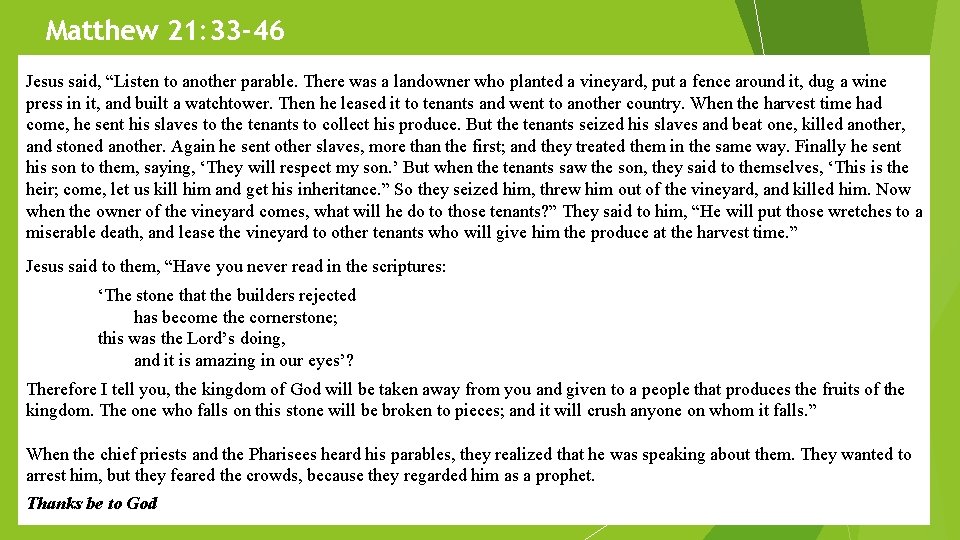 Matthew 21:33-46

Jesus said, “Listen to another parable. There was a landowner who planted a vineyard, put a fence around it, dug a wine press in it, and built a watchtower. Then he leased it to tenants and went to another country. When the harvest time had come, he sent his slaves to the tenants to collect his produce. But the tenants seized his slaves and beat one, killed another, and stoned another. Again he sent other slaves, more than the first; and they treated them in the same way. Finally he sent his son to them, saying, ‘They will respect my son.’ But when the tenants saw the son, they said to themselves, ‘This is the heir; come, let us kill him and get his inheritance.” So they seized him, threw him out of the vineyard, and killed him. Now when the owner of the vineyard comes, what will he do to those tenants?” They said to him, “He will put those wretches to a miserable death, and lease the vineyard to other tenants who will give him the produce at the harvest time.”

Jesus said to them, “Have you never read in the scriptures:

‘The stone that the builders rejected
has become the cornerstone;
this was the Lord’s doing,
and it is amazing in our eyes’?

Therefore I tell you, the kingdom of God will be taken away from you and given to a people that produces the fruits of the kingdom. The one who falls on this stone will be broken to pieces; and it will crush anyone on whom it falls.”

When the chief priests and the Pharisees heard his parables, they realized that he was speaking about them. They wanted to arrest him, but they feared the crowds, because they regarded him as a prophet.

Thanks be to God